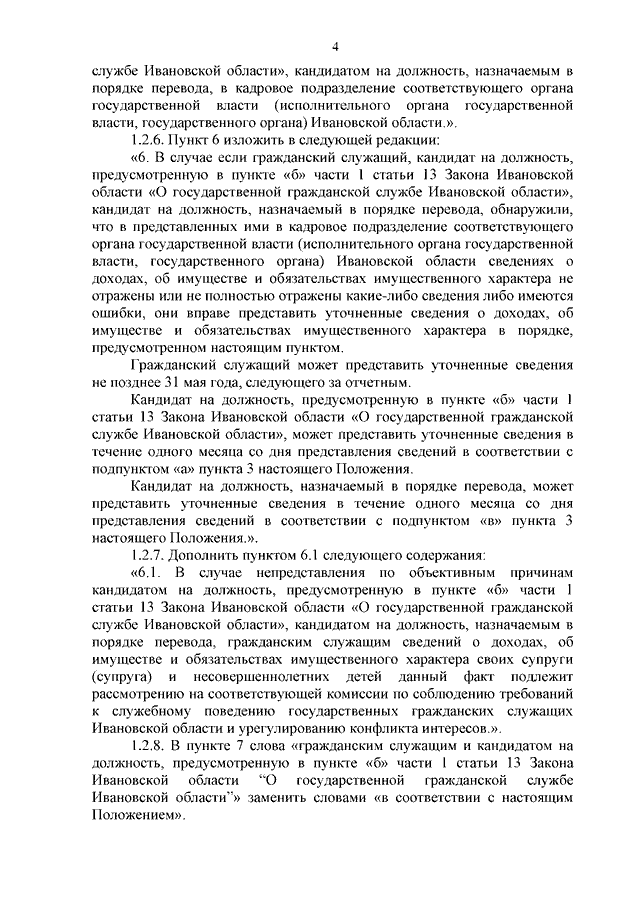 4

службе Ивановской области», кандидатом на должность, назначаемым в порядке перевода, в кадровое подразделение соответствующего органа государственной власти (исполнительного органа государственной власти, государственного органа) Ивановской области.».

1.2.6. Пункт 6 изложить в следующей редакции:

«6. В случае если гражданский служащий, кандидат на должность, предусмотренную в пункте «б» части 1 статьи 13 Закона Ивановской области «О государственной гражданской службе Ивановской области», кандидат на должность, назначаемый в порядке перевода, обнаружили, что в представленных ими в кадровое подразделение соответствующего органа государственной власти (исполнительного органа государственной власти, государственного органа) Ивановской области сведениях о доходах, об имуществе и обязательствах имущественного характера не отражены или не полностью отражены какие-либо сведения либо имеются ошибки, они вправе представить уточненные сведения о доходах, об имуществе и обязательствах имущественного характера в порядке, предусмотренном настоящим пунктом.

Гражданский служащий может представить уточненные сведения не позднее 31 мая года, следующего за отчетным.

Кандидат на должность, предусмотренную в пункте «б» части 1 статьи 13 Закона Ивановской области «О государственной гражданской службе Ивановской области», может представить уточненные сведения в течение одного месяца со дня представления сведений в соответствии с подпунктом «а» пункта 3 настоящего Положения.

Кандидат на должность, назначаемый в порядке перевода, может представить уточненные сведения в течение одного месяца со дня представления сведений в соответствии с подпунктом «в» пункта 3 настоящего Положения.».

1.2.7. Дополнить пунктом 6.1 следующего содержания:

«6.1. В случае непредставления по объективным причинам кандидатом на должность, предусмотренную в пункте «б» части 1 статьи 13 Закона Ивановской области «О государственной гражданской службе Ивановской области», кандидатом на должность, назначаемым в порядке перевода, гражданским служащим сведений о доходах, об имуществе и обязательствах имущественного характера своих супруги (супруга) и несовершеннолетних детей данный факт подлежит рассмотрению на соответствующей комиссии по соблюдению требований к служебному поведению государственных гражданских служащих Ивановской области и урегулированию конфликта интересов.».

1.2.8. В пункте 7 слова «гражданским служащим и кандидатом на должность, предусмотренную в пункте «б» части 1 статьи 13 Закона Ивановской области “О государственной гражданской службе Ивановской области”» заменить словами «в соответствии с настоящим Положением».